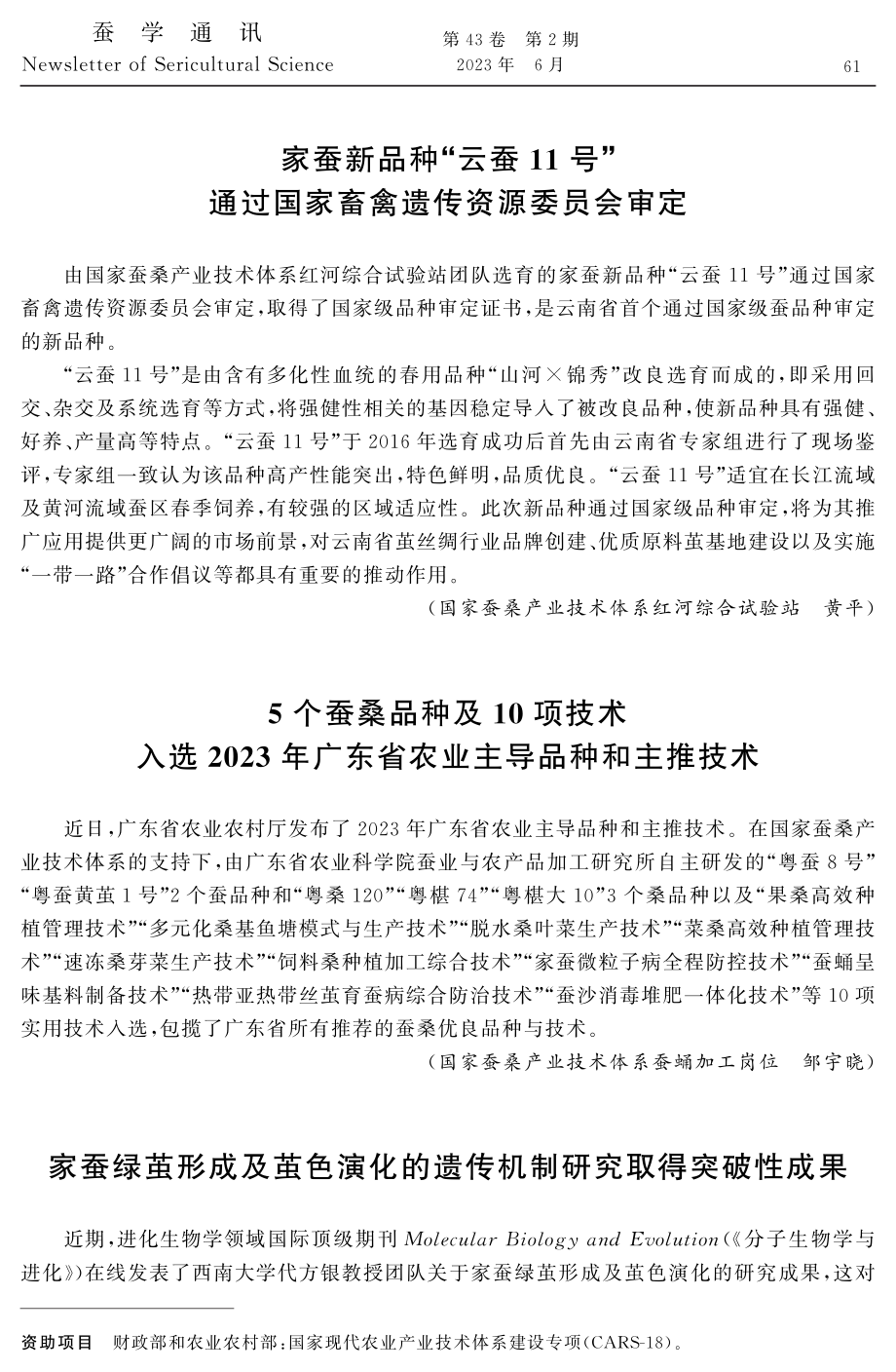 蚕 学 通 讯
Newsletter of Sericultural Science

第 43 卷 第 2 期
2023 年 6 月

61

家蚕新品种“云蚕 11 号”
通过国家畜禽遗传资源委员会审定

由国家蚕桑产业技术体系红河综合试验站团队选育的家蚕新品种“云蚕 11 号”通过国家畜禽遗传资源委员会审定，取得了国家级品种审定证书，是云南省首个通过国家级蚕品种审定的新品种。

“云蚕 11 号”是由含有多化性血统的春用品种“山河×锦秀”改良选育而成的，即采用回交、杂交及系统选育等方式，将强健性相关的基因稳定导入了被改良品种，使新品种具有强健、好养、产量高等特点。“云蚕 11 号”于 2016 年选育成功后首先由云南省专家组进行了现场鉴评，专家组一致认为该品种高产性能突出，特色鲜明，品质优良。“云蚕 11 号”适宜在长江流域及黄河流域蚕区春季饲养，有较强的区域适应性。此次新品种通过国家级品种审定，将为其推广应用提供更广阔的市场前景，对云南省茧丝绸行业品牌创建、优质原料茧基地建设以及实施“一带一路”合作倡议等都具有重要的推动作用。

（国家蚕桑产业技术体系红河综合试验站 黄平）

5 个蚕桑品种及 10 项技术
入选 2023 年广东省农业主导品种和主推技术

近日，广东省农业农村厅发布了 2023 年广东省农业主导品种和主推技术。在国家蚕桑产业技术体系的支持下，由广东省农业科学院蚕业与农产品加工研究所自主研发的“粤蚕 8 号”“粤蚕黄茧 1 号”2 个蚕品种和“粤桑 120”“粤椹 74”“粤椹大 10”3 个桑品种以及“果桑高效种植管理技术”“多元化桑基鱼塘模式与生产技术”“脱水桑叶菜生产技术”“菜桑高效种植管理技术”“速冻桑芽菜生产技术”“饲料桑种植加工综合技术”“家蚕微粒子病全程防控技术”“蚕蛹呈味基料制备技术”“热带亚热带丝茧育蚕病综合防治技术”“蚕沙消毒堆肥一体化技术”等 10 项实用技术入选，包揽了广东省所有推荐的蚕桑优良品种与技术。

（国家蚕桑产业技术体系蚕蛹加工岗位 邹宇晓）

家蚕绿茧形成及茧色演化的遗传机制研究取得突破性成果

近期，进化生物学领域国际顶级期刊 Molecular Biology and Evolution（《分子生物学与进化》）在线发表了西南大学代方银教授团队关于家蚕绿茧形成及茧色演化的研究成果，这对

资助项目 财政部和农业农村部：国家现代农业产业技术体系建设专项（CARS-18）。